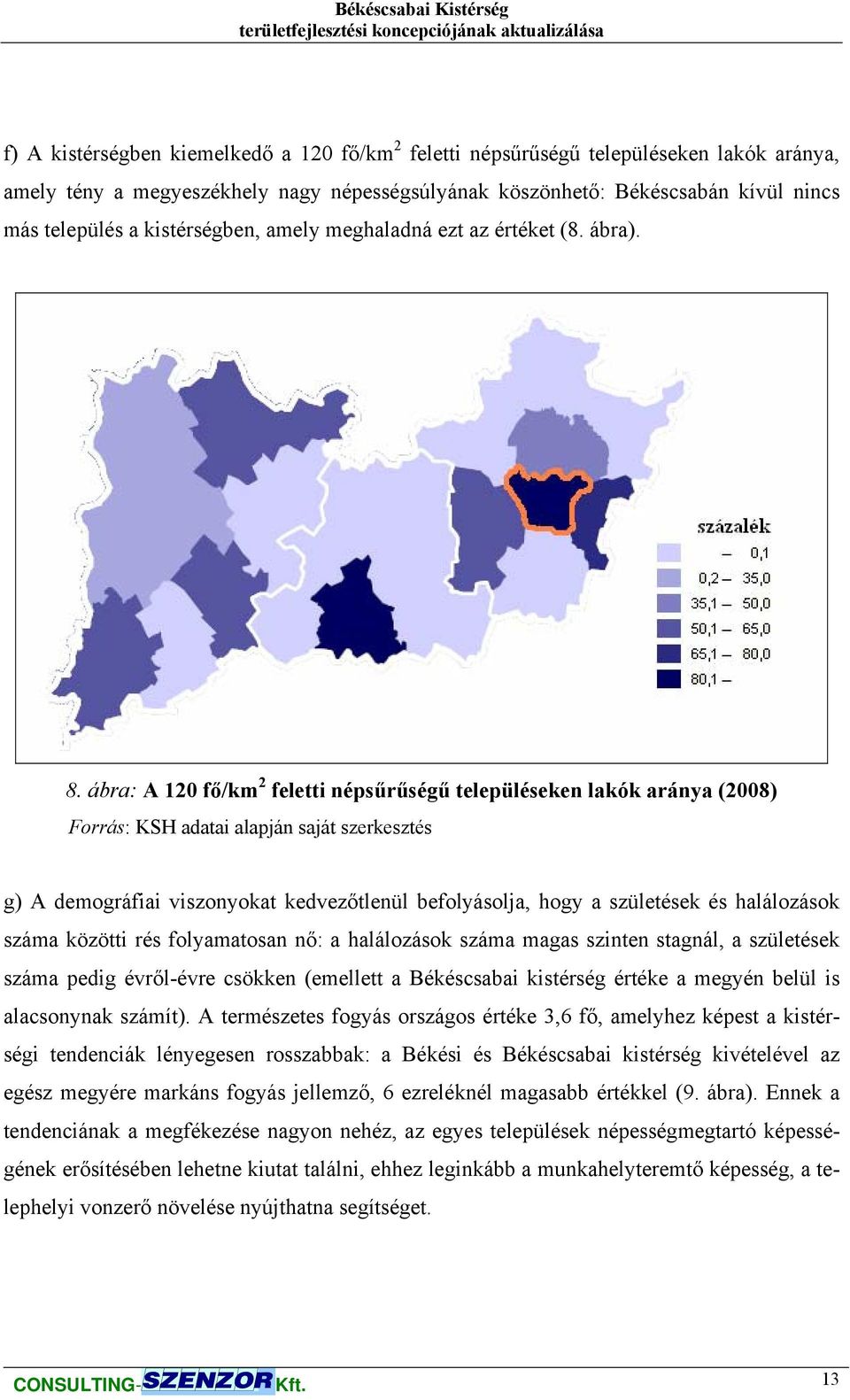 Békéscsabai Kistérség
területfejlesztési koncepciójának aktualizálása

f) A kistérségben kiemelkedő a 120 fő/km$^2$ feletti népsűrűségű településeken lakók aránya, amely tény a megyeszékhely nagy népességsúlyának köszönhető: Békéscsabán kívül nincs más település a kistérségben, amely meghaladná ezt az értéket (8. ábra).

százalék
– 0,1
0,2 – 35,0
35,1 – 50,0
50,1 – 65,0
65,1 – 80,0
80,1 –

8. ábra: A 120 fő/km$^2$ feletti népsűrűségű településeken lakók aránya (2008)
Forrás: KSH adatai alapján saját szerkesztés

g) A demográfiai viszonyokat kedvezőtlenül befolyásolja, hogy a születések és halálozások száma közötti rés folyamatosan nő: a halálozások száma magas szinten stagnál, a születések száma pedig évről-évre csökken (emellett a Békéscsabai kistérség értéke a megyén belül is alacsonynak számít). A természetes fogyás országos értéke 3,6 fő, amelyhez képest a kistérségi tendenciák lényegesen rosszabbak: a Békési és Békéscsabai kistérség kivételével az egész megyére markáns fogyás jellemző, 6 ezreléknél magasabb értékkel (9. ábra). Ennek a tendenciának a megfékezése nagyon nehéz, az egyes települések népességmegtartó képességének erősítésében lehetne kiutat találni, ehhez leginkább a munkahelyteremtő képesség, a telephelyi vonzerő növelése nyújthatna segítséget.

CONSULTING-SZENZOR Kft.
13